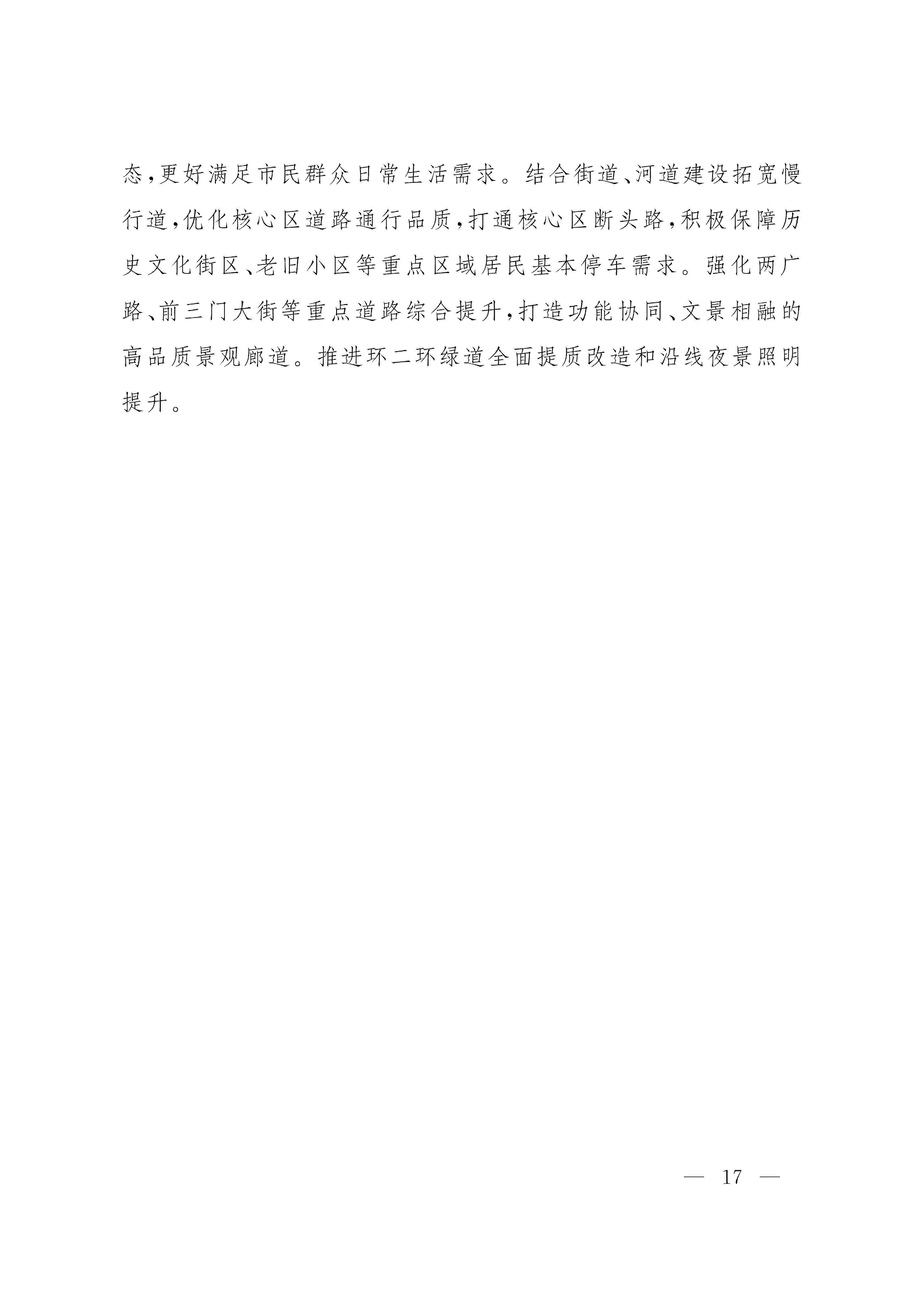 态,更好满足市民群众日常生活需求。结合街道、河道建设拓宽慢行道,优化核心区道路通行品质,打通核心区断头路,积极保障历史文化街区、老旧小区等重点区域居民基本停车需求。强化两广路、前三门大街等重点道路综合提升,打造功能协同、文景相融的高品质景观廊道。推进环二环绿道全面提质改造和沿线夜景照明提升。

— 17 —